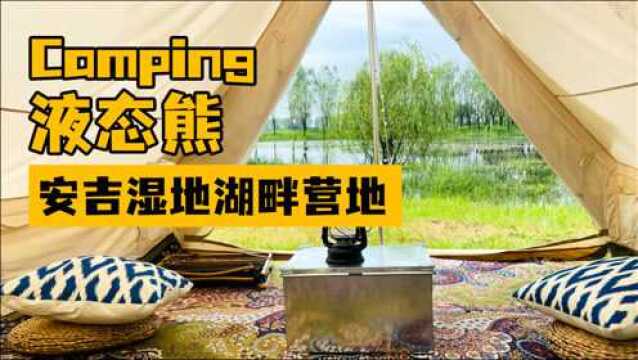 Camping
液态熊
安吉湿地湖畔营地